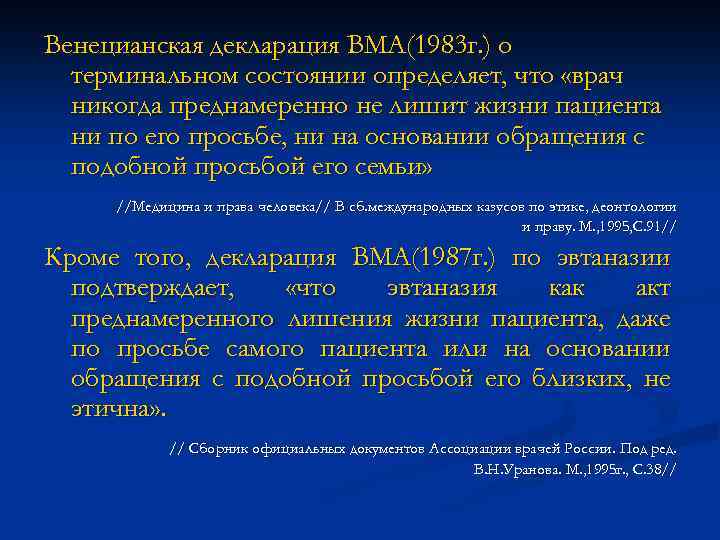 Венецианская декларация ВМА(1983г.) о терминальном состоянии определяет, что «врач никогда преднамеренно не лишит жизни пациента ни по его просьбе, ни на основании обращения с подобной просьбой его семьи»

//Медицина и права человека// В сб.международных казусов по этике, деонтологии и праву. М.,1995,С.91//

Кроме того, декларация ВМА(1987г.) по эвтаназии подтверждает, «что эвтаназия как акт преднамеренного лишения жизни пациента, даже по просьбе самого пациента или на основании обращения с подобной просьбой его близких, не этична».

// Сборник официальных документов Ассоциации врачей России. Под ред. В.Н.Уранова. М.,1995г., С.38//